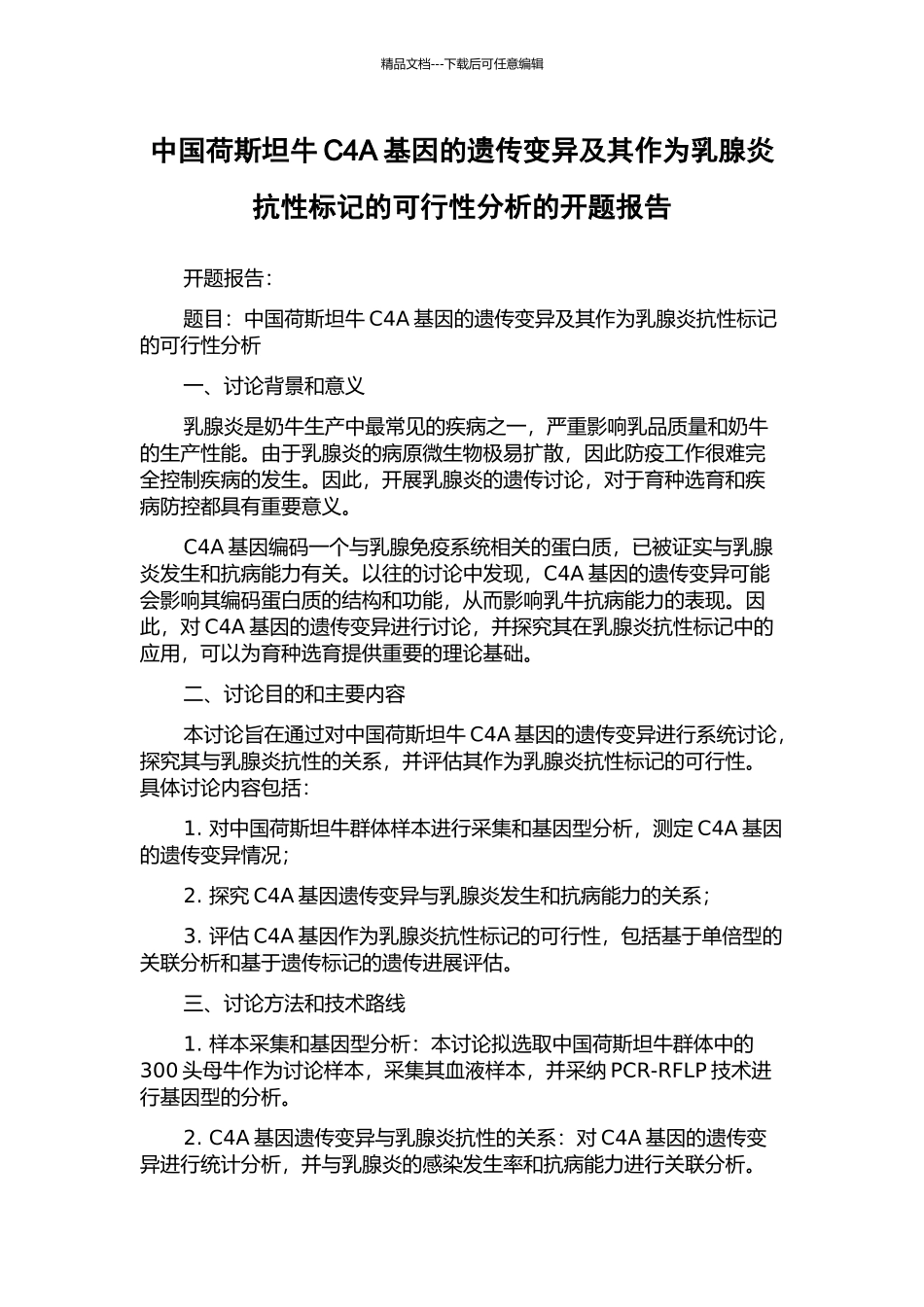 精品文档---下载后可任意编辑

中国荷斯坦牛 C4A 基因的遗传变异及其作为乳腺炎抗性标记的可行性分析的开题报告

开题报告：

题目：中国荷斯坦牛 C4A 基因的遗传变异及其作为乳腺炎抗性标记的可行性分析

一、讨论背景和意义

乳腺炎是奶牛生产中最常见的疾病之一，严重影响乳品质量和奶牛的生产性能。由于乳腺炎的病原微生物极易扩散，因此防疫工作很难完全控制疾病的发生。因此，开展乳腺炎的遗传讨论，对于育种选育和疾病防控都具有重要意义。

C4A 基因编码一个与乳腺免疫系统相关的蛋白质，已被证实与乳腺炎发生和抗病能力有关。以往的讨论中发现，C4A 基因的遗传变异可能会影响其编码蛋白质的结构和功能，从而影响乳牛抗病能力的表现。因此，对 C4A 基因的遗传变异进行讨论，并探究其在乳腺炎抗性标记中的应用，可以为育种选育提供重要的理论基础。

二、讨论目的和主要内容

本讨论旨在通过对中国荷斯坦牛 C4A 基因的遗传变异进行系统讨论，探究其与乳腺炎抗性的关系，并评估其作为乳腺炎抗性标记的可行性。具体讨论内容包括：

1. 对中国荷斯坦牛群体样本进行采集和基因型分析，测定 C4A 基因的遗传变异情况；

2. 探究 C4A 基因遗传变异与乳腺炎发生和抗病能力的关系；

3. 评估 C4A 基因作为乳腺炎抗性标记的可行性，包括基于单倍型的关联分析和基于遗传标记的遗传进展评估。

三、讨论方法和技术路线

1. 样本采集和基因型分析：本讨论拟选取中国荷斯坦牛群体中的 300 头母牛作为讨论样本，采集其血液样本，并采纳 PCR-RFLP 技术进行基因型的分析。

2. C4A 基因遗传变异与乳腺炎抗性的关系：对 C4A 基因的遗传变异进行统计分析，并与乳腺炎的感染发生率和抗病能力进行关联分析。